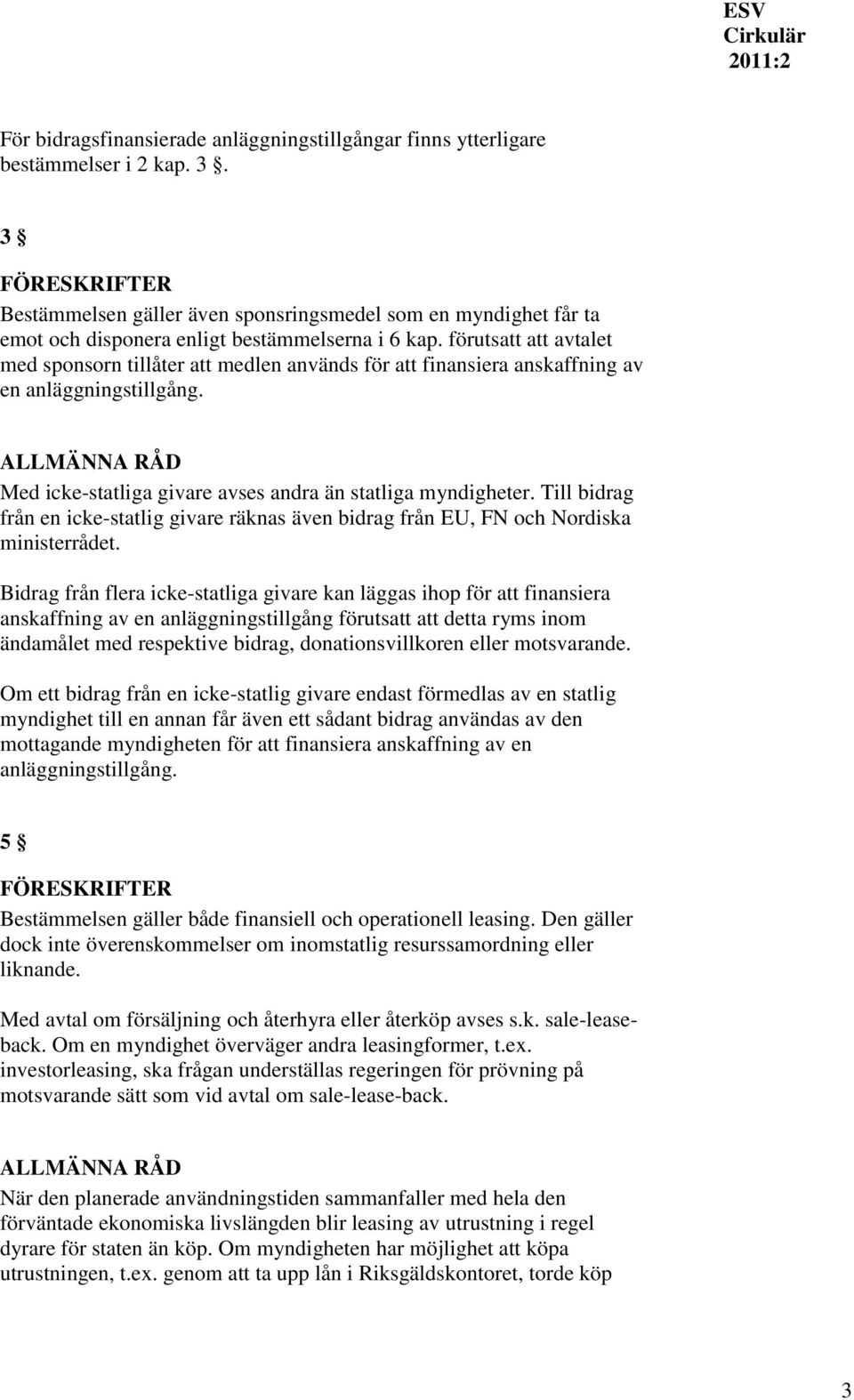 ESV
Cirkulär
2011:2

För bidragsfinansierade anläggningstillgångar finns ytterligare bestämmelser i 2 kap. 3 §.

3 §
FÖRESKRIFTER
Bestämmelsen gäller även sponsringsmedel som en myndighet får ta emot och disponera enligt bestämmelserna i 6 kap. förutsatt att avtalet med sponsorn tillåter att medlen används för att finansiera anskaffning av en anläggningstillgång.

ALLMÄNNA RÅD
Med icke-statliga givare avses andra än statliga myndigheter. Till bidrag från en icke-statlig givare räknas även bidrag från EU, FN och Nordiska ministerrådet.

Bidrag från flera icke-statliga givare kan läggas ihop för att finansiera anskaffning av en anläggningstillgång förutsatt att detta ryms inom ändamålet med respektive bidrag, donationsvillkoren eller motsvarande.

Om ett bidrag från en icke-statlig givare endast förmedlas av en statlig myndighet till en annan får även ett sådant bidrag användas av den mottagande myndigheten för att finansiera anskaffning av en anläggningstillgång.

5 §
FÖRESKRIFTER
Bestämmelsen gäller både finansiell och operationell leasing. Den gäller dock inte överenskommelser om inomstatlig resurssamordning eller liknande.

Med avtal om försäljning och återhyra eller återköp avses s.k. sale-lease-back. Om en myndighet överväger andra leasingformer, t.ex. investorleasing, ska frågan underställas regeringen för prövning på motsvarande sätt som vid avtal om sale-lease-back.

ALLMÄNNA RÅD
När den planerade användningstiden sammanfaller med hela den förväntade ekonomiska livslängden blir leasing av utrustning i regel dyrare för staten än köp. Om myndigheten har möjlighet att köpa utrustningen, t.ex. genom att ta upp lån i Riksgäldskontoret, torde köp

3